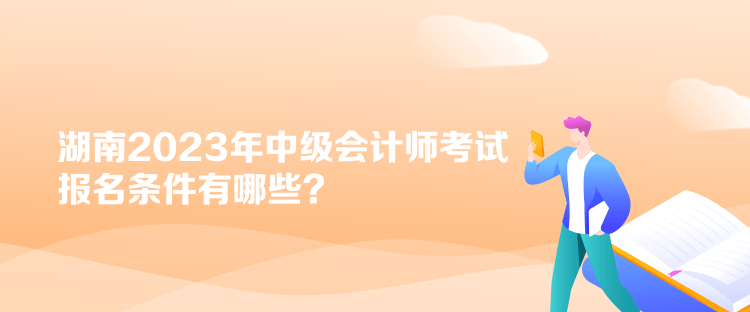 湖南2023年中级会计师考试报名条件有哪些？